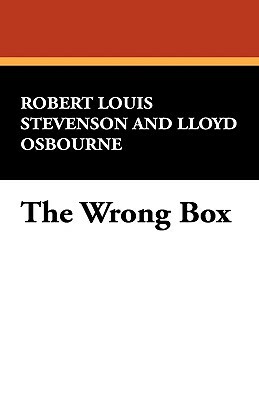 ROBERT LOUIS STEVENSON AND LLOYD OSBOURNE

The Wrong Box